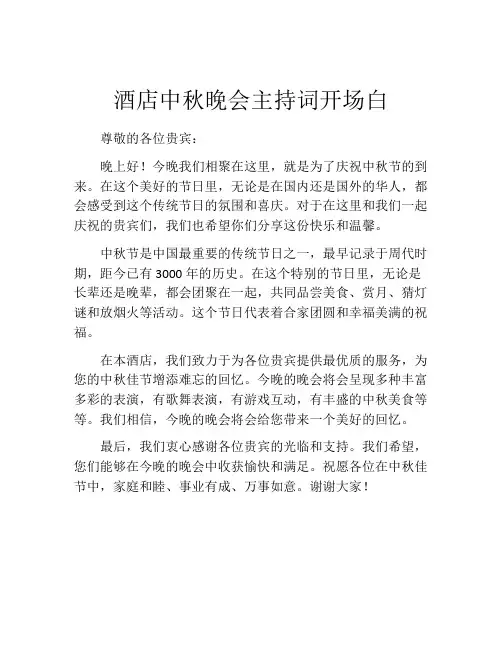 酒店中秋晚会主持词开场白

尊敬的各位贵宾：

晚上好！今晚我们相聚在这里，就是为了庆祝中秋节的到来。在这个美好的节日里，无论是在国内还是国外的华人，都会感受到这个传统节日的氛围和喜庆。对于在这里和我们一起庆祝的贵宾们，我们也希望你们分享这份快乐和温馨。

中秋节是中国最重要的传统节日之一，最早记录于周代时期，距今已有 3000 年的历史。在这个特别的节日里，无论是长辈还是晚辈，都会团聚在一起，共同品尝美食、赏月、猜灯谜和放烟火等活动。这个节日代表着合家团圆和幸福美满的祝福。

在本酒店，我们致力于为各位贵宾提供最优质的服务，为您的中秋佳节增添难忘的回忆。今晚的晚会将会呈现多种丰富多彩的表演，有歌舞表演，有游戏互动，有丰盛的中秋美食等等。我们相信，今晚的晚会将会给您带来一个美好的回忆。

最后，我们衷心感谢各位贵宾的光临和支持。我们希望，您们能够在今晚的晚会中收获愉快和满足。祝愿各位在中秋佳节中，家庭和睦、事业有成、万事如意。谢谢大家！